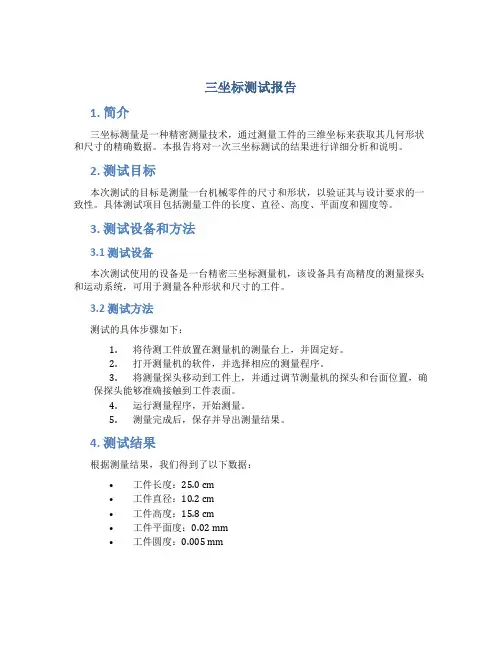 三坐标测试报告

1. 简介

三坐标测量是一种精密测量技术，通过测量工件的三维坐标来获取其几何形状和尺寸的精确数据。本报告将对一次三坐标测试的结果进行详细分析和说明。

2. 测试目标

本次测试的目标是测量一台机械零件的尺寸和形状，以验证其与设计要求的一致性。具体测试项目包括测量工件的长度、直径、高度、平面度和圆度等。

3. 测试设备和方法

3.1 测试设备

本次测试使用的设备是一台精密三坐标测量机，该设备具有高精度的测量探头和运动系统，可用于测量各种形状和尺寸的工件。

3.2 测试方法

测试的具体步骤如下：

1. 将待测工件放置在测量机的测量台上，并固定好。
2. 打开测量机的软件，并选择相应的测量程序。
3. 将测量探头移动到工件上，并通过调节测量机的探头和台面位置，确保探头能够准确接触到工件表面。
4. 运行测量程序，开始测量。
5. 测量完成后，保存并导出测量结果。

4. 测试结果

根据测量结果，我们得到了以下数据：

• 工件长度：25.0 cm
• 工件直径：10.2 cm
• 工件高度：15.8 cm
• 工件平面度：0.02 mm
• 工件圆度：0.005 mm